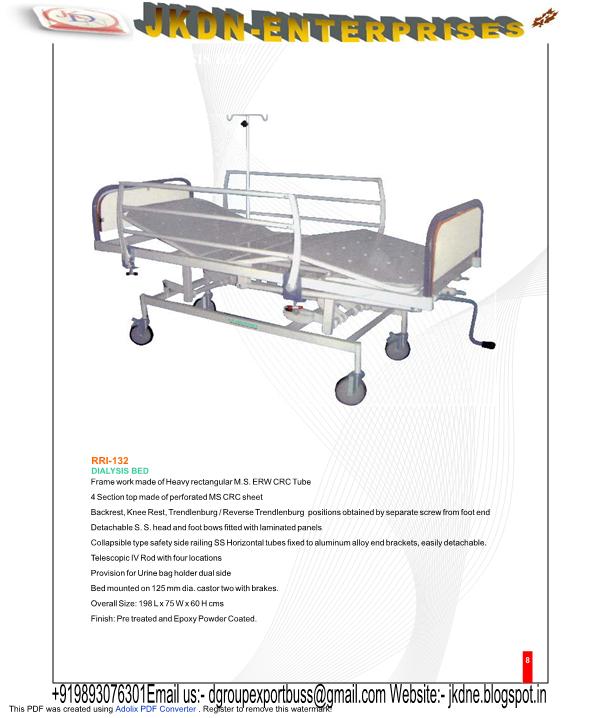 JKDN-ENTERPRISES

RRI-132
DIALYSIS BED
Frame work made of Heavy rectangular M.S. ERW CRC Tube
4 Section top made of perforated MS CRC sheet
Backrest, Knee Rest, Trendlenburg / Reverse Trendlenburg positions obtained by separate screw from foot end
Detachable S. S. head and foot bows fitted with laminated panels
Collapsible type safety side railing SS Horizontal tubes fixed to aluminum alloy end brackets, easily detachable.
Telescopic IV Rod with four locations
Provision for Urine bag holder dual side
Bed mounted on 125 mm dia. castor two with brakes.
Overall Size: 198 L x 75 W x 60 H cms
Finish: Pre treated and Epoxy Powder Coated.

8

+919893076301Email us:- dgroupexportbuss@gmail.com Website:- jkdne.blogspot.in
This PDF was created using Adolix PDF Converter . Register to remove this watermark!